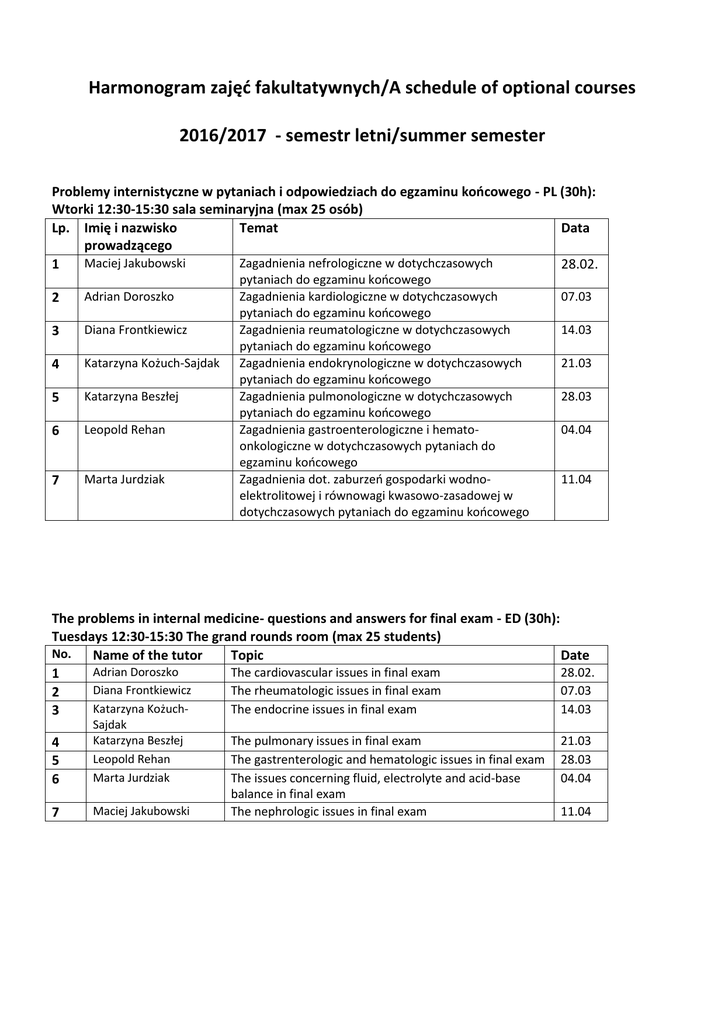 Harmonogram zajęć fakultatywnych/A schedule of optional courses

2016/2017 - semestr letni/summer semester

Problemy internistyczne w pytaniach i odpowiedziach do egzaminu końcowego - PL (30h):
Wtorki 12:30-15:30 sala seminaryjna (max 25 osób)

| Lp. | Imię i nazwisko prowadzącego | Temat | Data |
|---|---|---|---|
| 1 | Maciej Jakubowski | Zagadnienia nefrologiczne w dotychczasowych pytaniach do egzaminu końcowego | 28.02. |
| 2 | Adrian Doroszko | Zagadnienia kardiologiczne w dotychczasowych pytaniach do egzaminu końcowego | 07.03 |
| 3 | Diana Frontkiewicz | Zagadnienia reumatologiczne w dotychczasowych pytaniach do egzaminu końcowego | 14.03 |
| 4 | Katarzyna Kożuch-Sajdak | Zagadnienia endokrynologiczne w dotychczasowych pytaniach do egzaminu końcowego | 21.03 |
| 5 | Katarzyna Beszłej | Zagadnienia pulmonologiczne w dotychczasowych pytaniach do egzaminu końcowego | 28.03 |
| 6 | Leopold Rehan | Zagadnienia gastroenterologiczne i hemato-onkologiczne w dotychczasowych pytaniach do egzaminu końcowego | 04.04 |
| 7 | Marta Jurdziak | Zagadnienia dot. zaburzeń gospodarki wodno-elektrolitowej i równowagi kwasowo-zasadowej w dotychczasowych pytaniach do egzaminu końcowego | 11.04 |

The problems in internal medicine- questions and answers for final exam - ED (30h):
Tuesdays 12:30-15:30 The grand rounds room (max 25 students)

| No. | Name of the tutor | Topic | Date |
|---|---|---|---|
| 1 | Adrian Doroszko | The cardiovascular issues in final exam | 28.02. |
| 2 | Diana Frontkiewicz | The rheumatologic issues in final exam | 07.03 |
| 3 | Katarzyna Kożuch-Sajdak | The endocrine issues in final exam | 14.03 |
| 4 | Katarzyna Beszłej | The pulmonary issues in final exam | 21.03 |
| 5 | Leopold Rehan | The gastrenterologic and hematologic issues in final exam | 28.03 |
| 6 | Marta Jurdziak | The issues concerning fluid, electrolyte and acid-base balance in final exam | 04.04 |
| 7 | Maciej Jakubowski | The nephrologic issues in final exam | 11.04 |